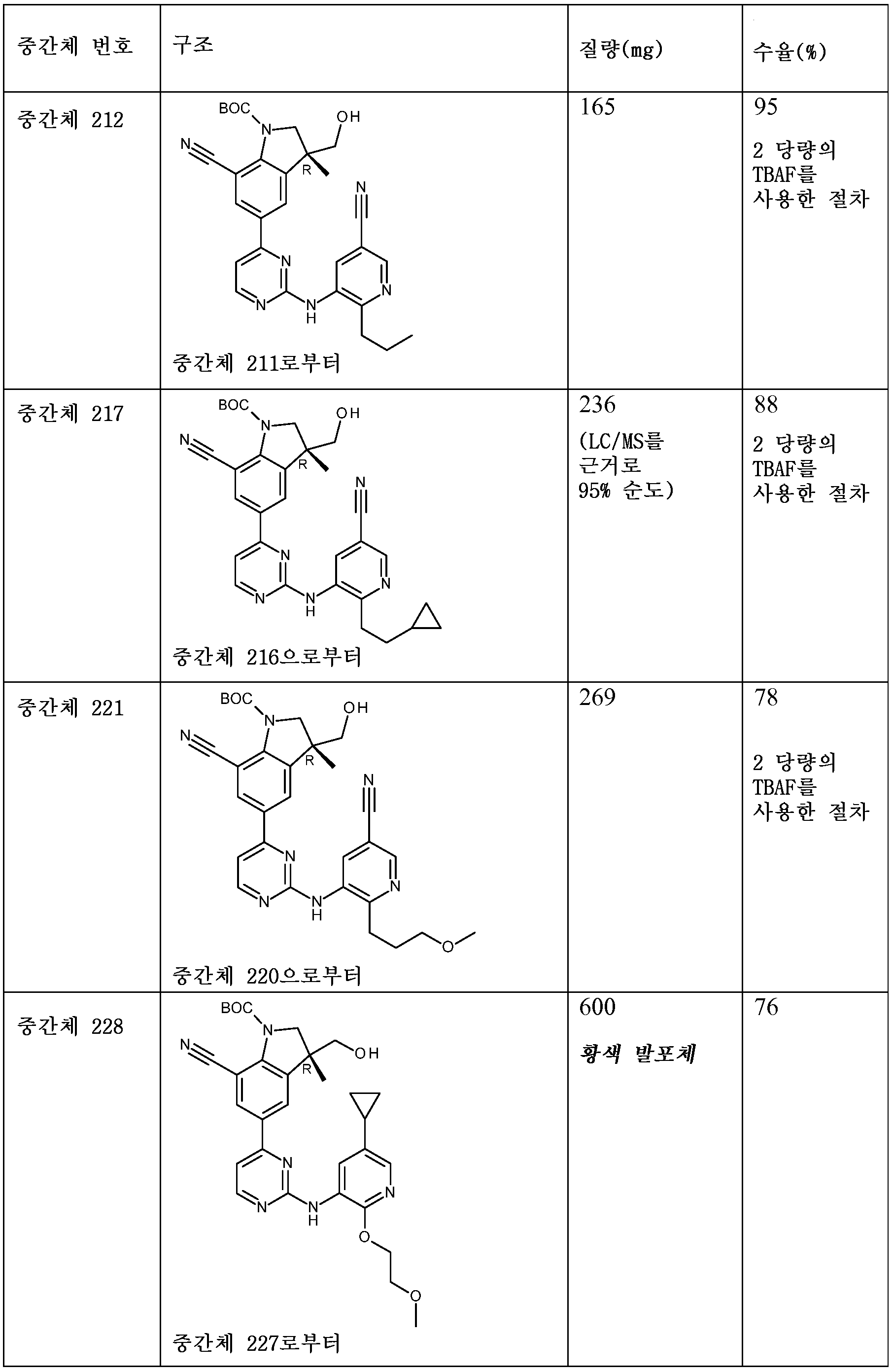 | 중간체 번호 | 구조 | 질량(mg) | 수율(%) |
|---|---|---|---|
| 중간체 212 | BOC N OH N R N N N N N H 중간체 211로부터 | 165 | 95 2 당량의 TBAF를 사용한 절차 |
| 중간체 217 | BOC N OH N R N N N N N H 중간체 216으로부터 | 236 (LC/MS를 근거로 95% 순도) | 88 2 당량의 TBAF를 사용한 절차 |
| 중간체 221 | BOC N OH N R N N N N N H O 중간체 220으로부터 | 269 | 78 2 당량의 TBAF를 사용한 절차 |
| 중간체 228 | BOC N OH N R N N N N H O O 중간체 227로부터 | 600 황색 발포체 | 76 |